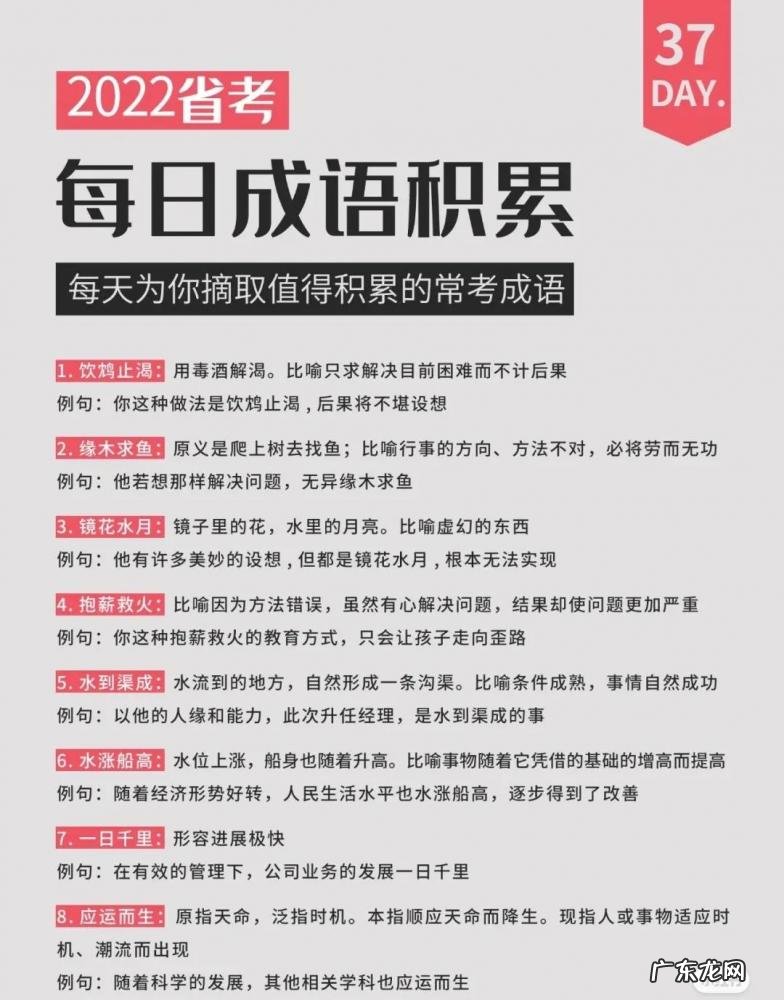 37
DAY.

2022省考

每日成语积累

每天为你摘取值得积累的常考成语

1. 饮鸩止渴：用毒酒解渴。比喻只求解决目前困难而不计后果
例句：你这种做法是饮鸩止渴，后果将不堪设想

2. 缘木求鱼：原义是爬上树去找鱼；比喻行事的方向、方法不对，必将劳而无功
例句：他若想那样解决问题，无异缘木求鱼

3. 镜花水月：镜子里的花，水里的月亮。比喻虚幻的东西
例句：他有许多美妙的设想，但都是镜花水月，根本无法实现

4. 抱薪救火：比喻因为方法错误，虽然有心解决问题，结果却使问题更加严重
例句：你这种抱薪救火的教育方式，只会让孩子走向歪路

5. 水到渠成：水流到的地方，自然形成一条沟渠。比喻条件成熟，事情自然成功
例句：以他的人缘和能力，此次升任经理，是水到渠成的事

6. 水涨船高：水位上涨，船身也随着升高。比喻事物随着它凭借的基础的增高而提高
例句：随着经济形势好转，人民生活水平也水涨船高，逐步得到了改善

7. 一日千里：形容进展极快
例句：在有效的管理下，公司业务的发展一日千里

8. 应运而生：原指天命，泛指时机。本指顺应天命而降生。现指人或事物适应时机、潮流而出现
例句：随着科学的发展，其他相关学科也应运而生

广东龙网